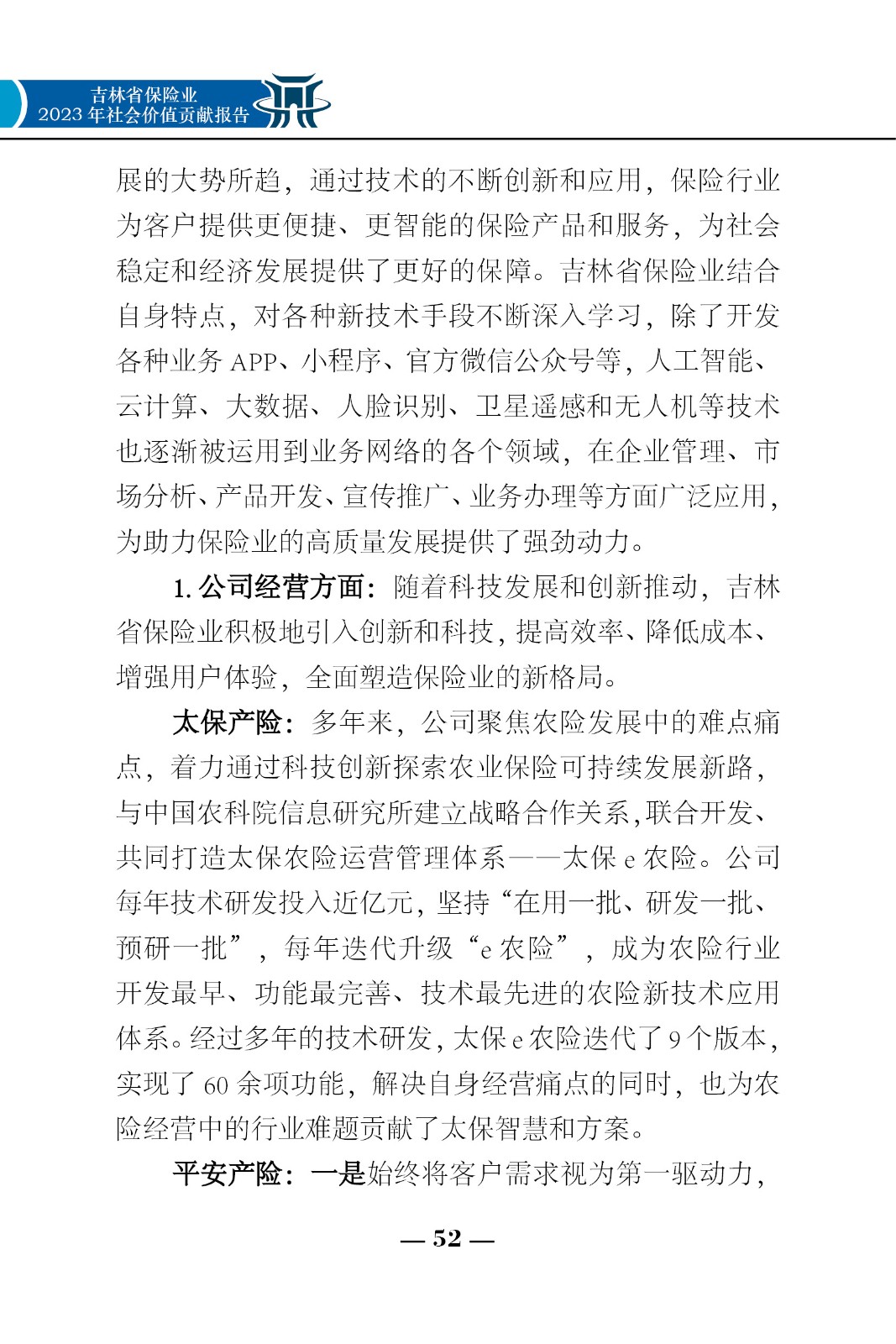 吉林省保险业
2023 年社会价值贡献报告

展的大势所趋，通过技术的不断创新和应用，保险行业为客户提供更便捷、更智能的保险产品和服务，为社会稳定和经济发展提供了更好的保障。吉林省保险业结合自身特点，对各种新技术手段不断深入学习，除了开发各种业务 APP、小程序、官方微信公众号等，人工智能、云计算、大数据、人脸识别、卫星遥感和无人机等技术也逐渐被运用到业务网络的各个领域，在企业管理、市场分析、产品开发、宣传推广、业务办理等方面广泛应用，为助力保险业的高质量发展提供了强劲动力。

1. 公司经营方面：随着科技发展和创新推动，吉林省保险业积极地引入创新和科技，提高效率、降低成本、增强用户体验，全面塑造保险业的新格局。

太保产险：多年来，公司聚焦农险发展中的难点痛点，着力通过科技创新探索农业保险可持续发展新路，与中国农科院信息研究所建立战略合作关系，联合开发、共同打造太保农险运营管理体系——太保 e 农险。公司每年技术研发投入近亿元，坚持“在用一批、研发一批、预研一批”，每年迭代升级“e 农险”，成为农险行业开发最早、功能最完善、技术最先进的农险新技术应用体系。经过多年的技术研发，太保 e 农险迭代了 9 个版本，实现了 60 余项功能，解决自身经营痛点的同时，也为农险经营中的行业难题贡献了太保智慧和方案。

平安产险：一是始终将客户需求视为第一驱动力，

— 52 —